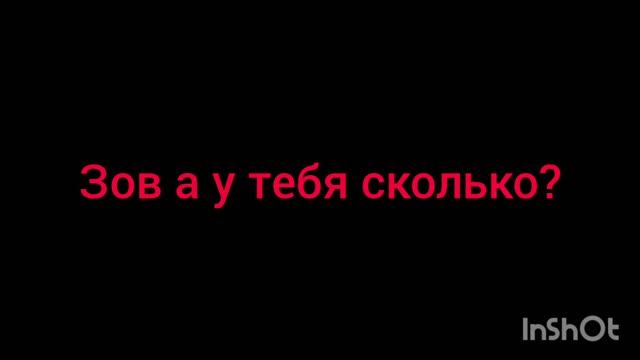 Зов а у тебя сколько?

InShOt